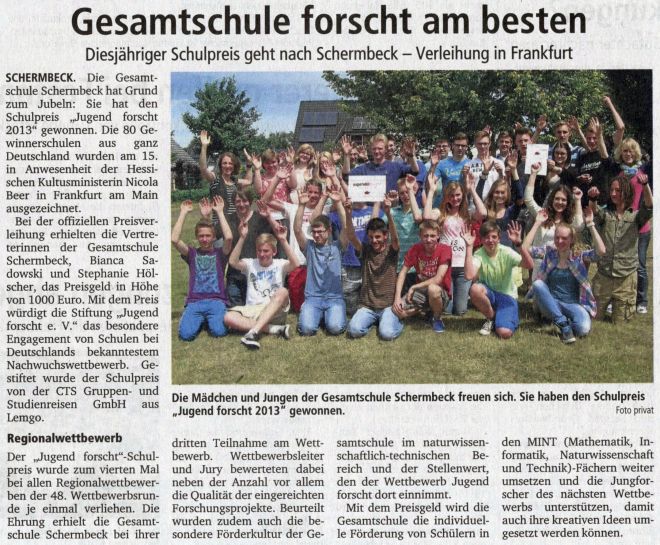 Gesamtschule forscht am besten

Diesjähriger Schulpreis geht nach Schermbeck – Verleihung in Frankfurt

SCHERMBECK. Die Gesamtschule Schermbeck hat Grund zum Jubeln: Sie hat den Schulpreis „Jugend forscht 2013" gewonnen. Die 80 Gewinnerschulen aus ganz Deutschland wurden am 15. in Anwesenheit der Hessischen Kultusministerin Nicola Beer in Frankfurt am Main ausgezeichnet.

Bei der offiziellen Preisverleihung erhielten die Vertreterinnen der Gesamtschule Schermbeck, Bianca Sadowski und Stephanie Hölscher, das Preisgeld in Höhe von 1000 Euro. Mit dem Preis würdigt die Stiftung „Jugend forscht e. V." das besondere Engagement von Schulen bei Deutschlands bekanntestem Nachwuchswettbewerb. Gestiftet wurde der Schulpreis von der CTS Gruppen- und Studienreisen GmbH aus Lemgo.

Regionalwettbewerb

Der „Jugend forscht"-Schulpreis wurde zum vierten Mal bei allen Regionalwettbewerben der 48. Wettbewerbsrunde je einmal verliehen. Die Ehrung erhielt die Gesamtschule Schermbeck bei ihrer dritten Teilnahme am Wettbewerb. Wettbewerbsleiter und Jury bewerteten dabei neben der Anzahl vor allem die Qualität der eingereichten Forschungsprojekte. Beurteilt wurden zudem auch die besondere Förderkultur der Gesamtschule im naturwissenschaftlich-technischen Bereich und der Stellenwert, den der Wettbewerb Jugend forscht dort einnimmt.

Mit dem Preisgeld wird die Gesamtschule die individuelle Förderung von Schülern in den MINT (Mathematik, Informatik, Naturwissenschaft und Technik)-Fächern weiter umsetzen und die Jungforscher des nächsten Wettbewerbs unterstützen, damit auch ihre kreativen Ideen umgesetzt werden können.

Die Mädchen und Jungen der Gesamtschule Schermbeck freuen sich. Sie haben den Schulpreis „Jugend forscht 2013" gewonnen.
Foto privat